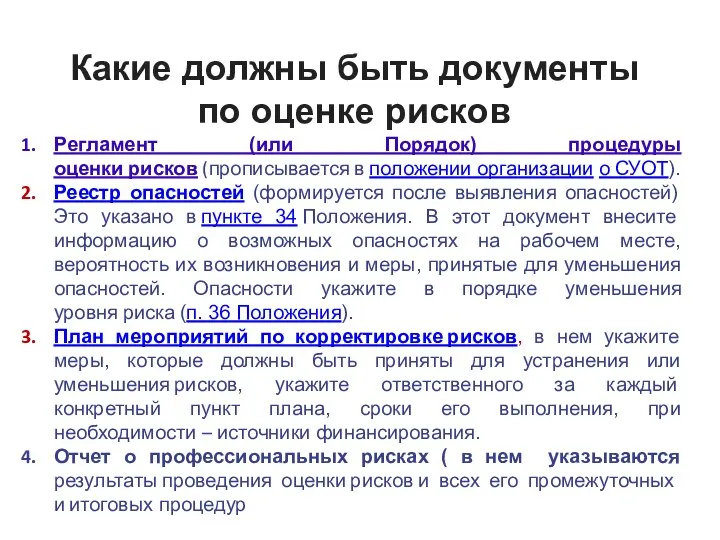 Какие должны быть документы по оценке рисков

1. Регламент (или Порядок) процедуры оценки рисков (прописывается в положении организации о СУОТ).
2. Реестр опасностей (формируется после выявления опасностей) Это указано в пункте 34 Положения. В этот документ внесите информацию о возможных опасностях на рабочем месте, вероятность их возникновения и меры, принятые для уменьшения опасностей. Опасности укажите в порядке уменьшения уровня риска (п. 36 Положения).
3. План мероприятий по корректировке рисков, в нем укажите меры, которые должны быть приняты для устранения или уменьшения рисков, укажите ответственного за каждый конкретный пункт плана, сроки его выполнения, при необходимости – источники финансирования.
4. Отчет о профессиональных рисках ( в нем указываются результаты проведения оценки рисков и всех его промежуточных и итоговых процедур